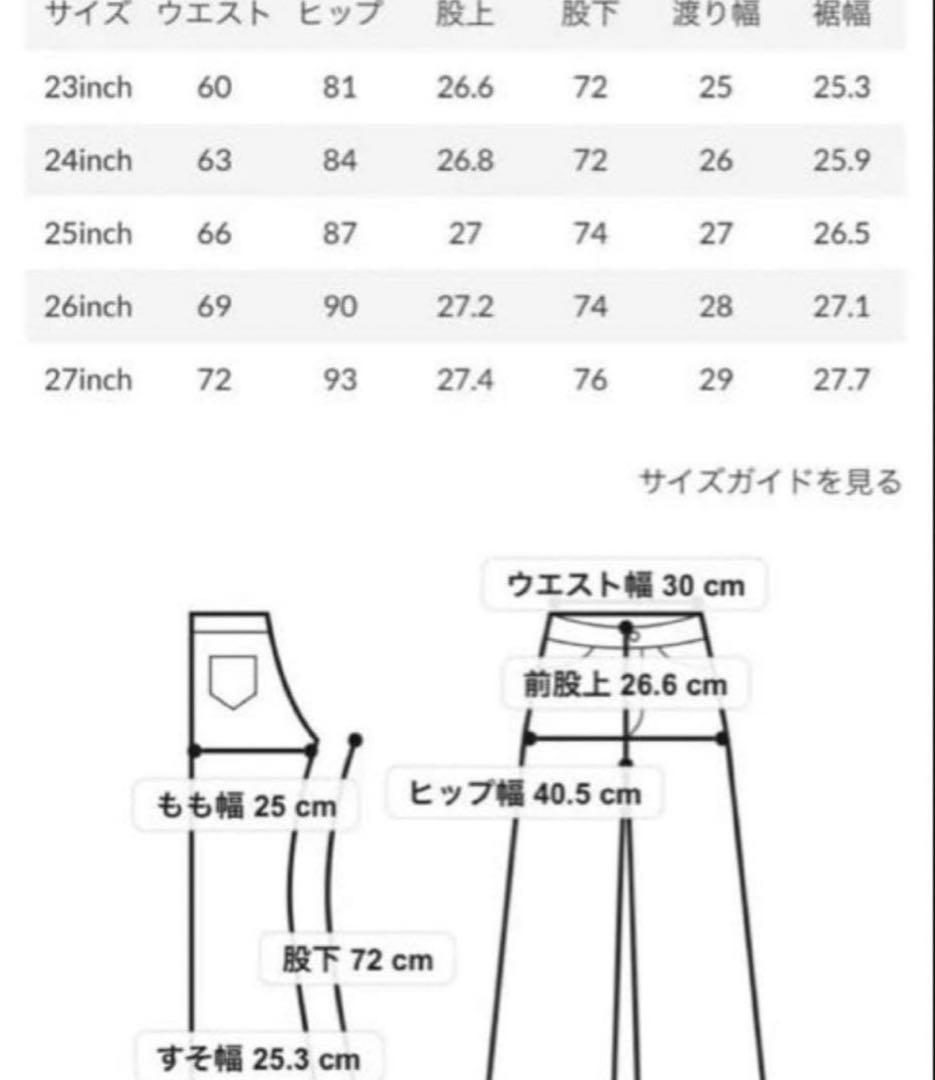 | サイズ | ウエスト | ヒップ | 股上 | 股下 | 渡り幅 | 裾幅 |
|---|---|---|---|---|---|---|
| 23inch | 60 | 81 | 26.6 | 72 | 25 | 25.3 |
| 24inch | 63 | 84 | 26.8 | 72 | 26 | 25.9 |
| 25inch | 66 | 87 | 27 | 74 | 27 | 26.5 |
| 26inch | 69 | 90 | 27.2 | 74 | 28 | 27.1 |
| 27inch | 72 | 93 | 27.4 | 76 | 29 | 27.7 |

サイズガイドを見る

ウエスト幅 30 cm

前股上 26.6 cm

もも幅 25 cm

ヒップ幅 40.5 cm

股下 72 cm

すそ幅 25.3 cm